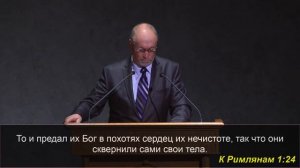 То и предал их Бог в похотях сердец их нечистоте, так что они сквернили сами свои тела.

К Римлянам 1:24